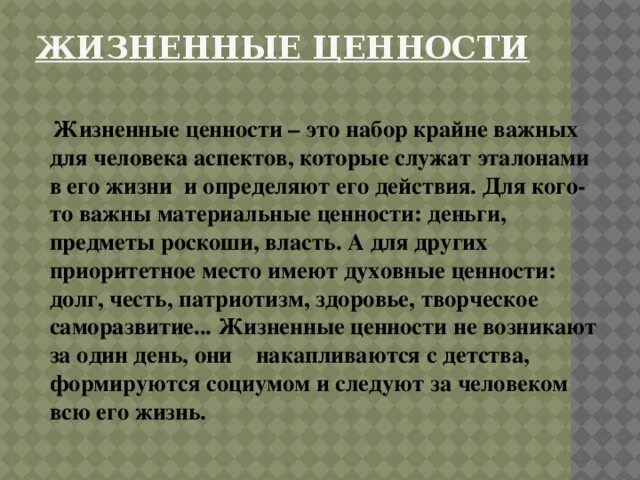 ЖИЗНЕННЫЕ ЦЕННОСТИ

Жизненные ценности – это набор крайне важных для человека аспектов, которые служат эталонами в его жизни и определяют его действия. Для кого-то важны материальные ценности: деньги, предметы роскоши, власть. А для других приоритетное место имеют духовные ценности: долг, честь, патриотизм, здоровье, творческое саморазвитие... Жизненные ценности не возникают за один день, они накапливаются с детства, формируются социумом и следуют за человеком всю его жизнь.